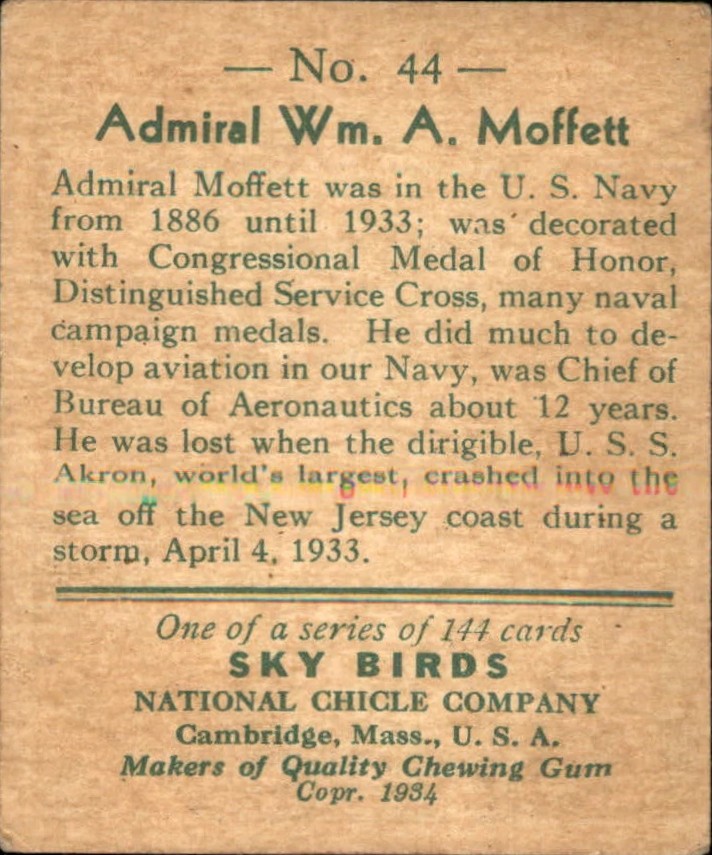 — No. 44 —
Admiral Wm. A. Moffett

Admiral Moffett was in the U. S. Navy from 1886 until 1933; was decorated with Congressional Medal of Honor, Distinguished Service Cross, many naval campaign medals. He did much to develop aviation in our Navy, was Chief of Bureau of Aeronautics about 12 years. He was lost when the dirigible, U. S. S. Akron, world's largest, crashed into the sea off the New Jersey coast during a storm, April 4, 1933.

One of a series of 144 cards
SKY BIRDS
NATIONAL CHICLE COMPANY
Cambridge, Mass., U. S. A.
Makers of Quality Chewing Gum
Copr. 1934